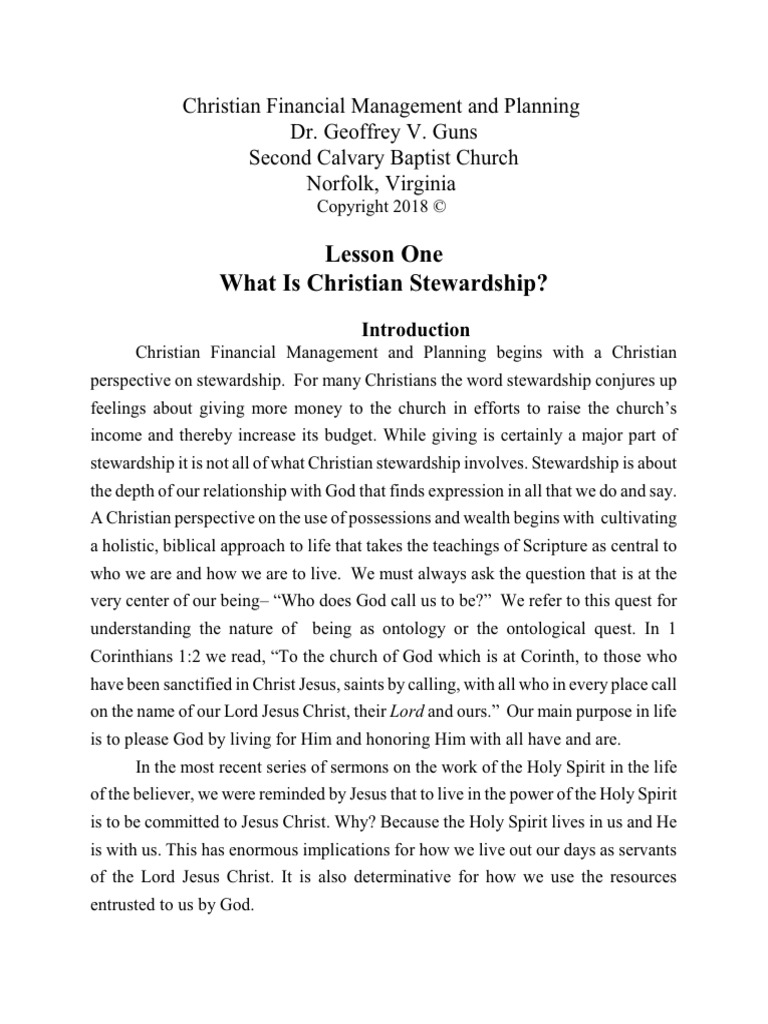 Christian Financial Management and Planning
Dr. Geoffrey V. Guns
Second Calvary Baptist Church
Norfolk, Virginia
Copyright 2018 ©

Lesson One
What Is Christian Stewardship?

Introduction

Christian Financial Management and Planning begins with a Christian perspective on stewardship. For many Christians the word stewardship conjures up feelings about giving more money to the church in efforts to raise the church's income and thereby increase its budget. While giving is certainly a major part of stewardship it is not all of what Christian stewardship involves. Stewardship is about the depth of our relationship with God that finds expression in all that we do and say. A Christian perspective on the use of possessions and wealth begins with cultivating a holistic, biblical approach to life that takes the teachings of Scripture as central to who we are and how we are to live. We must always ask the question that is at the very center of our being– "Who does God call us to be?" We refer to this quest for understanding the nature of being as ontology or the ontological quest. In 1 Corinthians 1:2 we read, "To the church of God which is at Corinth, to those who have been sanctified in Christ Jesus, saints by calling, with all who in every place call on the name of our Lord Jesus Christ, their Lord and ours." Our main purpose in life is to please God by living for Him and honoring Him with all have and are.

In the most recent series of sermons on the work of the Holy Spirit in the life of the believer, we were reminded by Jesus that to live in the power of the Holy Spirit is to be committed to Jesus Christ. Why? Because the Holy Spirit lives in us and He is with us. This has enormous implications for how we live out our days as servants of the Lord Jesus Christ. It is also determinative for how we use the resources entrusted to us by God.